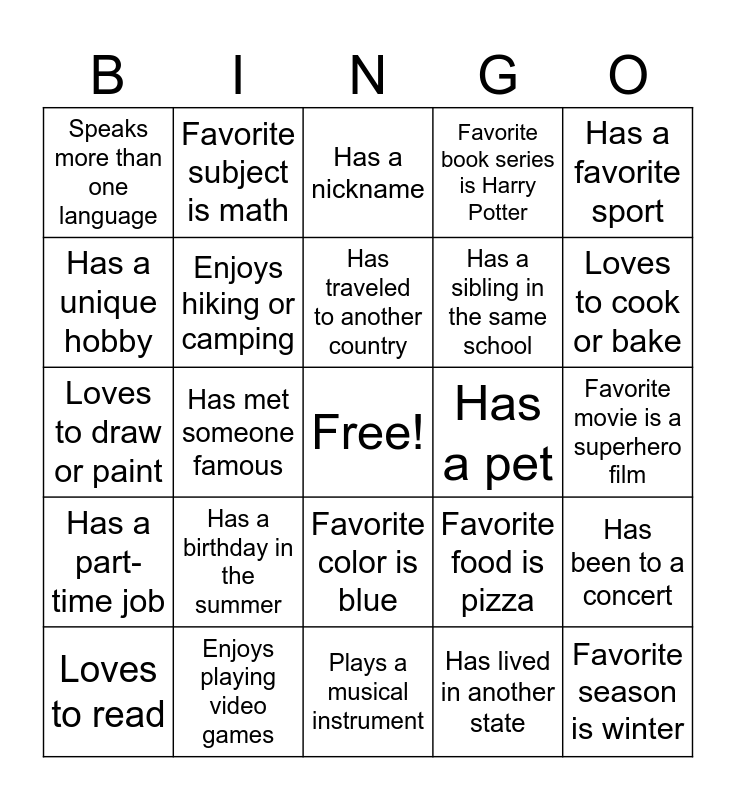 | B | I | N | G | O |
|---|---|---|---|---|
| Speaks more than one language | Favorite subject is math | Has a nickname | Favorite book series is Harry Potter | Has a favorite sport |
| Has a unique hobby | Enjoys hiking or camping | Has traveled to another country | Has a sibling in the same school | Loves to cook or bake |
| Loves to draw or paint | Has met someone famous | Free! | Has a pet | Favorite movie is a superhero film |
| Has a part-time job | Has a birthday in the summer | Favorite color is blue | Favorite food is pizza | Has been to a concert |
| Loves to read | Enjoys playing video games | Plays a musical instrument | Has lived in another state | Favorite season is winter |